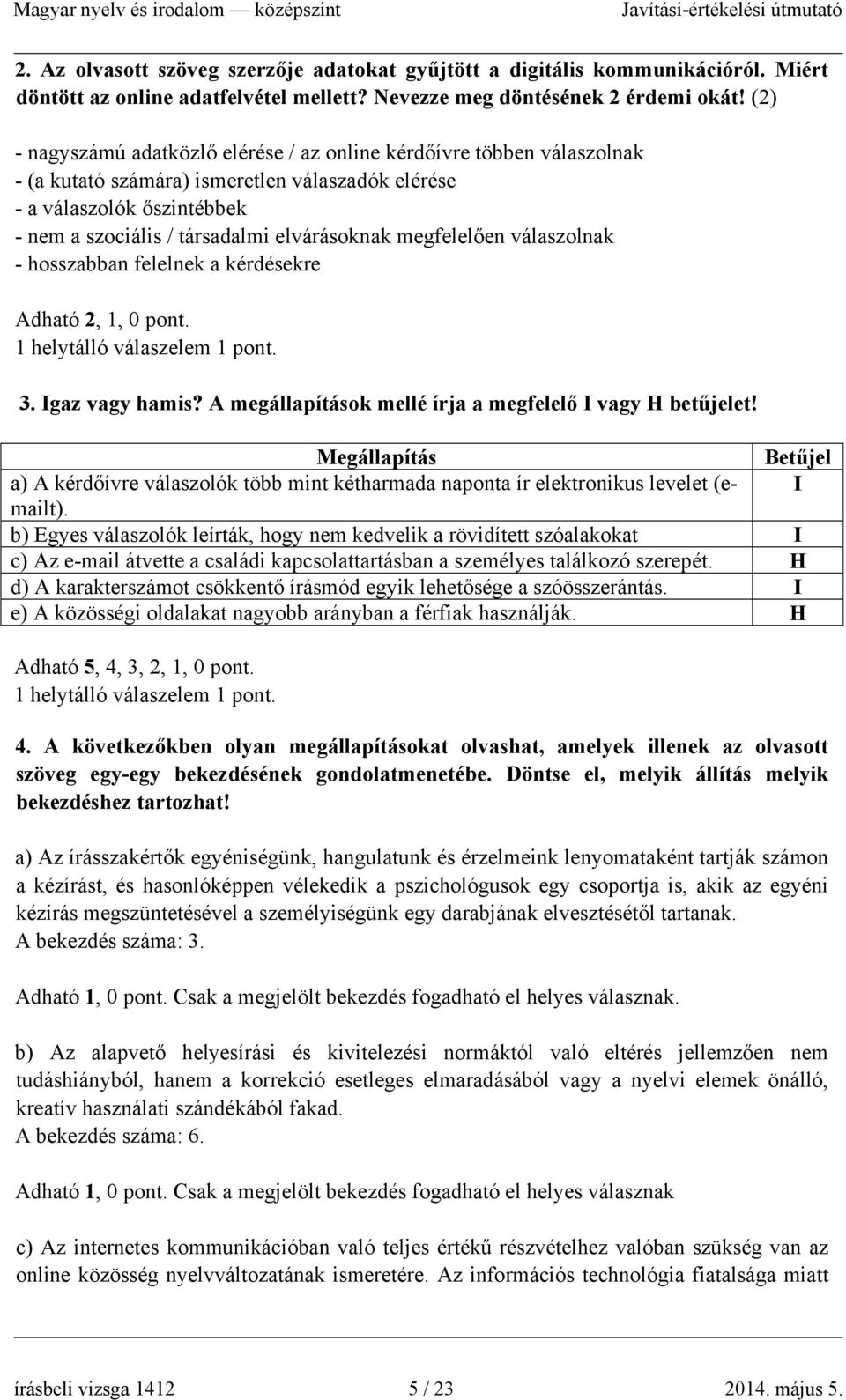 Magyar nyelv és irodalom — középszint Javítási-értékelési útmutató

2. Az olvasott szöveg szerzője adatokat gyűjtött a digitális kommunikációról. Miért döntött az online adatfelvétel mellett? Nevezze meg döntésének 2 érdemi okát! (2)

- nagyszámú adatközlő elérése / az online kérdőívre többen válaszolnak
- (a kutató számára) ismeretlen válaszadók elérése
- a válaszolók őszintébbek
- nem a szociális / társadalmi elvárásoknak megfelelően válaszolnak
- hosszabban felelnek a kérdésekre

Adható 2, 1, 0 pont.
1 helytálló válaszelem 1 pont.

3. Igaz vagy hamis? A megállapítások mellé írja a megfelelő I vagy H betűjelet!

| Megállapítás | Betűjel |
|---|---|
| a) A kérdőívre válaszolók több mint kétharmada naponta ír elektronikus levelet (e-mailt). | I |
| b) Egyes válaszolók leírták, hogy nem kedvelik a rövidített szóalakokat | I |
| c) Az e-mail átvette a családi kapcsolattartásban a személyes találkozó szerepét. | H |
| d) A karakterszámot csökkentő írásmód egyik lehetősége a szóösszerántás. | I |
| e) A közösségi oldalakat nagyobb arányban a férfiak használják. | H |

Adható 5, 4, 3, 2, 1, 0 pont.
1 helytálló válaszelem 1 pont.

4. A következőkben olyan megállapításokat olvashat, amelyek illenek az olvasott szöveg egy-egy bekezdésének gondolatmenetébe. Döntse el, melyik állítás melyik bekezdéshez tartozhat!

a) Az írásszakértők egyéniségünk, hangulatunk és érzelmeink lenyomataként tartják számon a kézírást, és hasonlóképpen vélekedik a pszichológusok egy csoportja is, akik az egyéni kézírás megszüntetésével a személyiségünk egy darabjának elvesztésétől tartanak.
A bekezdés száma: 3.

Adható 1, 0 pont. Csak a megjelölt bekezdés fogadható el helyes válasznak.

b) Az alapvető helyesírási és kivitelezési normáktól való eltérés jellemzően nem tudáshiányból, hanem a korrekció esetleges elmaradásából vagy a nyelvi elemek önálló, kreatív használati szándékából fakad.
A bekezdés száma: 6.

Adható 1, 0 pont. Csak a megjelölt bekezdés fogadható el helyes válasznak

c) Az internetes kommunikációban való teljes értékű részvételhez valóban szükség van az online közösség nyelvváltozatának ismeretére. Az információs technológia fiatalsága miatt

írásbeli vizsga 1412 5 / 23 2014. május 5.